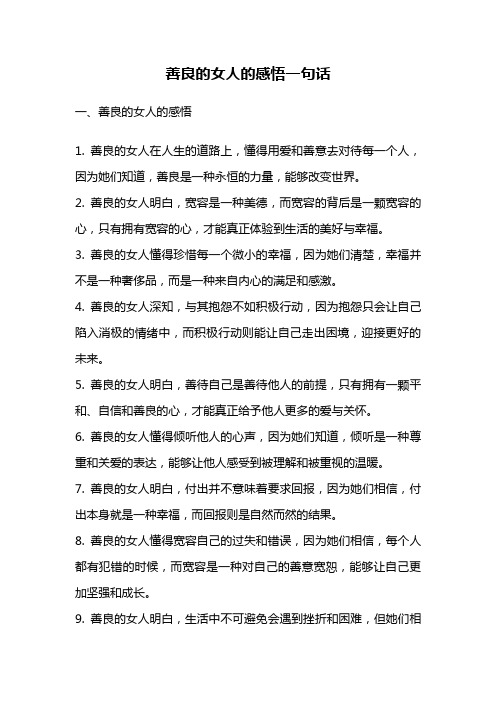 善良的女人的感悟一句话

一、善良的女人的感悟

1. 善良的女人在人生的道路上，懂得用爱和善意去对待每一个人，因为她们知道，善良是一种永恒的力量，能够改变世界。

2. 善良的女人明白，宽容是一种美德，而宽容的背后是一颗宽容的心，只有拥有宽容的心，才能真正体验到生活的美好与幸福。

3. 善良的女人懂得珍惜每一个微小的幸福，因为她们清楚，幸福并不是一种奢侈品，而是一种来自内心的满足和感激。

4. 善良的女人深知，与其抱怨不如积极行动，因为抱怨只会让自己陷入消极的情绪中，而积极行动则能让自己走出困境，迎接更好的未来。

5. 善良的女人明白，善待自己是善待他人的前提，只有拥有一颗平和、自信和善良的心，才能真正给予他人更多的爱与关怀。

6. 善良的女人懂得倾听他人的心声，因为她们知道，倾听是一种尊重和关爱的表达，能够让他人感受到被理解和被重视的温暖。

7. 善良的女人明白，付出并不意味着要求回报，因为她们相信，付出本身就是一种幸福，而回报则是自然而然的结果。

8. 善良的女人懂得宽容自己的过失和错误，因为她们相信，每个人都有犯错的时候，而宽容是一种对自己的善意宽恕，能够让自己更加坚强和成长。

9. 善良的女人明白，生活中不可避免会遇到挫折和困难，但她们相